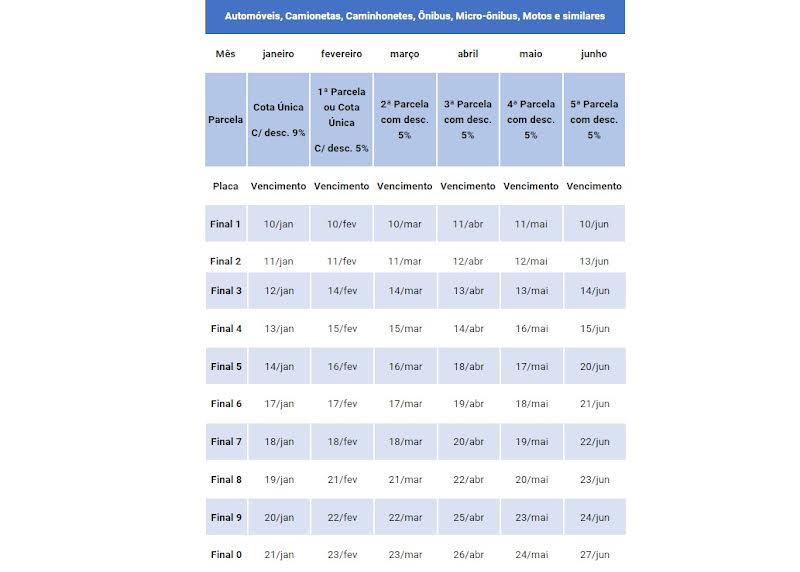 Automóveis, Camionetas, Caminhonetes, Ônibus, Micro-ônibus, Motos e similares

| Mês | janeiro | fevereiro | março | abril | maio | junho |
|---|---|---|---|---|---|---|
| Parcela | Cota Única C/ desc. 9% | 1ª Parcela ou Cota Única C/ desc. 5% | 2ª Parcela com desc. 5% | 3ª Parcela com desc. 5% | 4ª Parcela com desc. 5% | 5ª Parcela com desc. 5% |
| Placa | Vencimento | Vencimento | Vencimento | Vencimento | Vencimento | Vencimento |
| Final 1 | 10/jan | 10/fev | 10/mar | 11/abr | 11/mai | 10/jun |
| Final 2 | 11/jan | 11/fev | 11/mar | 12/abr | 12/mai | 13/jun |
| Final 3 | 12/jan | 14/fev | 14/mar | 13/abr | 13/mai | 14/jun |
| Final 4 | 13/jan | 15/fev | 15/mar | 14/abr | 16/mai | 15/jun |
| Final 5 | 14/jan | 16/fev | 16/mar | 18/abr | 17/mai | 20/jun |
| Final 6 | 17/jan | 17/fev | 17/mar | 19/abr | 18/mai | 21/jun |
| Final 7 | 18/jan | 18/fev | 18/mar | 20/abr | 19/mai | 22/jun |
| Final 8 | 19/jan | 21/fev | 21/mar | 22/abr | 20/mai | 23/jun |
| Final 9 | 20/jan | 22/fev | 22/mar | 25/abr | 23/mai | 24/jun |
| Final 0 | 21/jan | 23/fev | 23/mar | 26/abr | 24/mai | 27/jun |